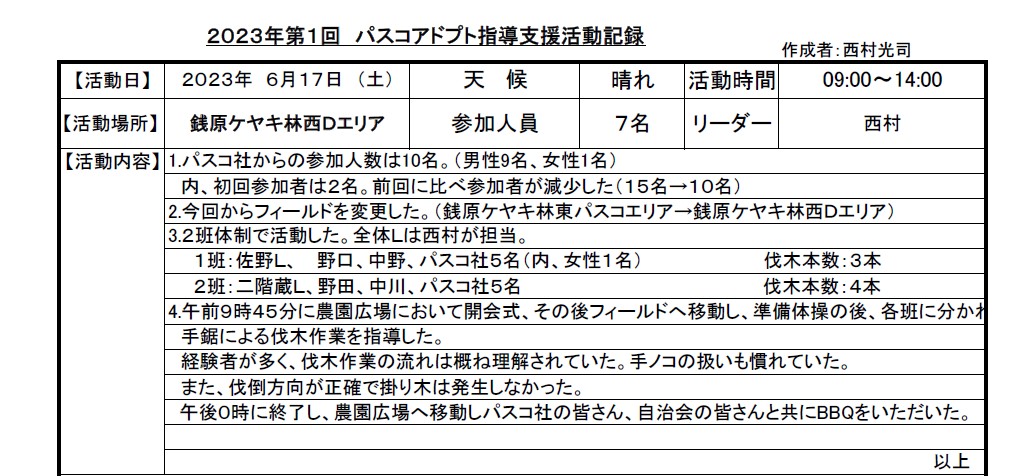 2023年第1回　パスコアドプト指導支援活動記録

作成者：西村光司

| 【活動日】 | 2023年 6月17日 （土） | 天　候 | 晴れ | 活動時間 | 09:00～14:00 |
|---|---|---|---|---|---|
| 【活動場所】 | 銭原ケヤキ林西Dエリア | 参加人員 | 7名 | リーダー | 西村 |

【活動内容】
1.パスコ社からの参加人数は10名。（男性9名、女性1名）
内、初回参加者は2名。前回に比べ参加者が減少した（15名→10名）
2.今回からフィールドを変更した。（銭原ケヤキ林東パスコエリア→銭原ケヤキ林西Dエリア）
3.2班体制で活動した。全体Lは西村が担当。
1班：佐野L、　野口、中野、パスコ社5名（内、女性1名）　伐木本数：3本
2班：二階蔵L、野田、中川、パスコ社5名　伐木本数：4本
4.午前9時45分に農園広場において開会式、その後フィールドへ移動し、準備体操の後、各班に分かれ
手鋸による伐木作業を指導した。
経験者が多く、伐木作業の流れは概ね理解されていた。手ノコの扱いも慣れていた。
また、伐倒方向が正確で掛り木は発生しなかった。
午後0時に終了し、農園広場へ移動しパスコ社の皆さん、自治会の皆さんと共にBBQをいただいた。

以上